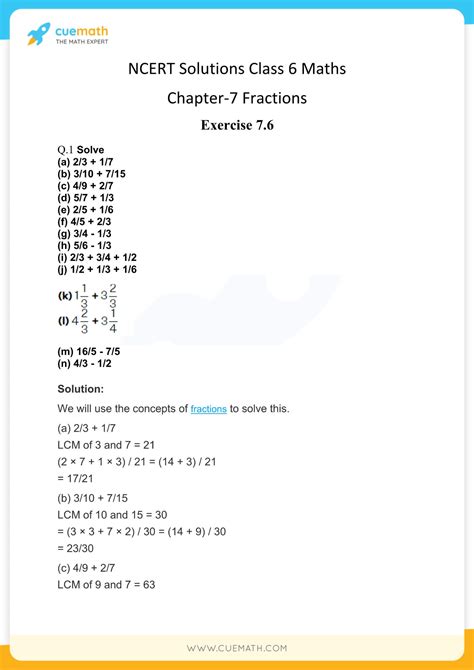 cuemath
THE MATH EXPERT

NCERT Solutions Class 6 Maths

Chapter-7 Fractions

Exercise 7.6

Q.1 Solve
(a) 2/3 + 1/7
(b) 3/10 + 7/15
(c) 4/9 + 2/7
(d) 5/7 + 1/3
(e) 2/5 + 1/6
(f) 4/5 + 2/3
(g) 3/4 - 1/3
(h) 5/6 - 1/3
(i) 2/3 + 3/4 + 1/2
(j) 1/2 + 1/3 + 1/6
(k) $1\frac{1}{3} + 3\frac{2}{3}$
(l) $4\frac{2}{3} + 3\frac{1}{4}$
(m) 16/5 - 7/5
(n) 4/3 - 1/2

Solution:

We will use the concepts of fractions to solve this.

(a) 2/3 + 1/7
LCM of 3 and 7 = 21
(2 × 7 + 1 × 3) / 21 = (14 + 3) / 21
= 17/21

(b) 3/10 + 7/15
LCM of 10 and 15 = 30
= (3 × 3 + 7 × 2) / 30 = (14 + 9) / 30
= 23/30

(c) 4/9 + 2/7
LCM of 9 and 7 = 63

WWW.CUEMATH.COM